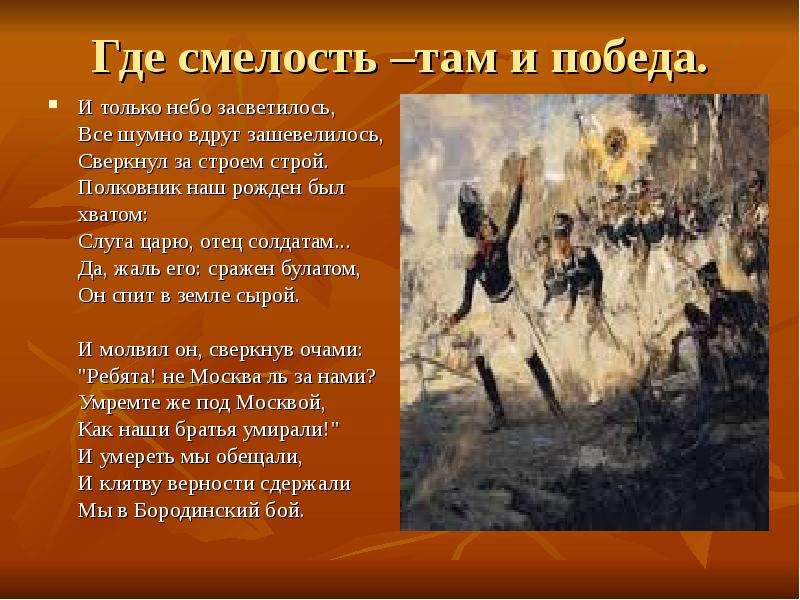 Где смелость –там и победа.

И только небо засветилось,
Все шумно вдруг зашевелилось,
Сверкнул за строем строй.
Полковник наш рожден был хватом:
Слуга царю, отец солдатам...
Да, жаль его: сражен булатом,
Он спит в земле сырой.

И молвил он, сверкнув очами:
"Ребята! не Москва ль за нами?
Умремте же под Москвой,
Как наши братья умирали!"
И умереть мы обещали,
И клятву верности сдержали
Мы в Бородинский бой.